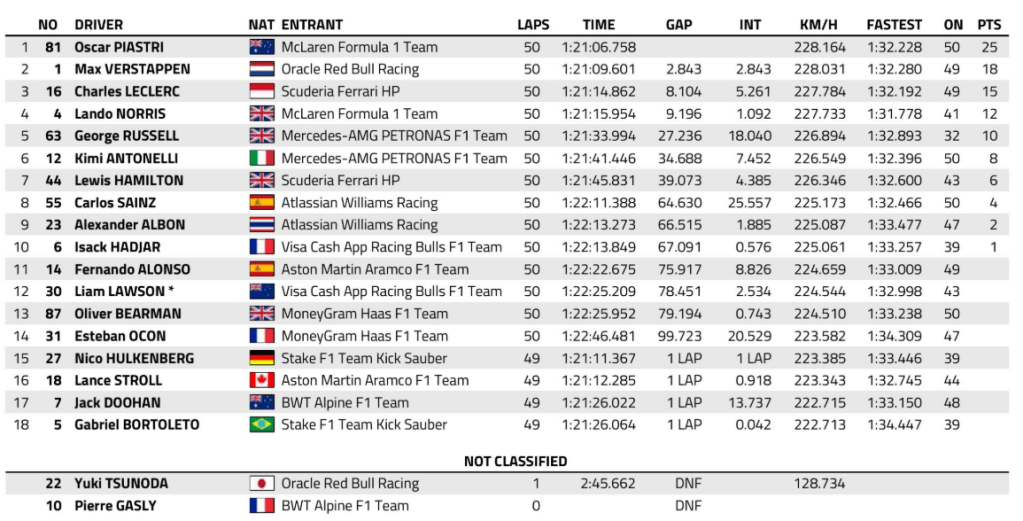 | | NO | DRIVER | NAT | ENTRANT | LAPS | TIME | GAP | INT | KM/H | FASTEST | ON | PTS |
|---|---|---|---|---|---|---|---|---|---|---|---|---|
| 1 | 81 | Oscar PIASTRI | | McLaren Formula 1 Team | 50 | 1:21:06.758 | | | 228.164 | 1:32.228 | 50 | 25 |
| 2 | 1 | Max VERSTAPPEN | | Oracle Red Bull Racing | 50 | 1:21:09.601 | 2.843 | 2.843 | 228.031 | 1:32.280 | 49 | 18 |
| 3 | 16 | Charles LECLERC | | Scuderia Ferrari HP | 50 | 1:21:14.862 | 8.104 | 5.261 | 227.784 | 1:32.192 | 49 | 15 |
| 4 | 4 | Lando NORRIS | | McLaren Formula 1 Team | 50 | 1:21:15.954 | 9.196 | 1.092 | 227.733 | 1:31.778 | 41 | 12 |
| 5 | 63 | George RUSSELL | | Mercedes-AMG PETRONAS F1 Team | 50 | 1:21:33.994 | 27.236 | 18.040 | 226.894 | 1:32.893 | 32 | 10 |
| 6 | 12 | Kimi ANTONELLI | | Mercedes-AMG PETRONAS F1 Team | 50 | 1:21:41.446 | 34.688 | 7.452 | 226.549 | 1:32.396 | 50 | 8 |
| 7 | 44 | Lewis HAMILTON | | Scuderia Ferrari HP | 50 | 1:21:45.831 | 39.073 | 4.385 | 226.346 | 1:32.600 | 43 | 6 |
| 8 | 55 | Carlos SAINZ | | Atlassian Williams Racing | 50 | 1:22:11.388 | 64.630 | 25.557 | 225.173 | 1:32.466 | 50 | 4 |
| 9 | 23 | Alexander ALBON | | Atlassian Williams Racing | 50 | 1:22:13.273 | 66.515 | 1.885 | 225.087 | 1:33.477 | 47 | 2 |
| 10 | 6 | Isack HADJAR | | Visa Cash App Racing Bulls F1 Team | 50 | 1:22:13.849 | 67.091 | 0.576 | 225.061 | 1:33.257 | 39 | 1 |
| 11 | 14 | Fernando ALONSO | | Aston Martin Aramco F1 Team | 50 | 1:22:22.675 | 75.917 | 8.826 | 224.659 | 1:33.009 | 49 | |
| 12 | 30 | Liam LAWSON * | | Visa Cash App Racing Bulls F1 Team | 50 | 1:22:25.209 | 78.451 | 2.534 | 224.544 | 1:32.998 | 43 | |
| 13 | 87 | Oliver BEARMAN | | MoneyGram Haas F1 Team | 50 | 1:22:25.952 | 79.194 | 0.743 | 224.510 | 1:33.238 | 50 | |
| 14 | 31 | Esteban OCON | | MoneyGram Haas F1 Team | 50 | 1:22:46.481 | 99.723 | 20.529 | 223.582 | 1:34.309 | 47 | |
| 15 | 27 | Nico HULKENBERG | | Stake F1 Team Kick Sauber | 49 | 1:21:11.367 | 1 LAP | 1 LAP | 223.385 | 1:33.446 | 39 | |
| 16 | 18 | Lance STROLL | | Aston Martin Aramco F1 Team | 49 | 1:21:12.285 | 1 LAP | 0.918 | 223.343 | 1:32.745 | 44 | |
| 17 | 7 | Jack DOOHAN | | BWT Alpine F1 Team | 49 | 1:21:26.022 | 1 LAP | 13.737 | 222.715 | 1:33.150 | 48 | |
| 18 | 5 | Gabriel BORTOLETO | | Stake F1 Team Kick Sauber | 49 | 1:21:26.064 | 1 LAP | 0.042 | 222.713 | 1:34.447 | 39 | |

NOT CLASSIFIED

| | NO | DRIVER | NAT | ENTRANT | LAPS | TIME | GAP | INT | KM/H | FASTEST | ON | PTS |
|---|---|---|---|---|---|---|---|---|---|---|---|---|
| | 22 | Yuki TSUNODA | | Oracle Red Bull Racing | 1 | 2:45.662 | DNF | | 128.734 | | | |
| | 10 | Pierre GASLY | | BWT Alpine F1 Team | 0 | | DNF | | | | | |